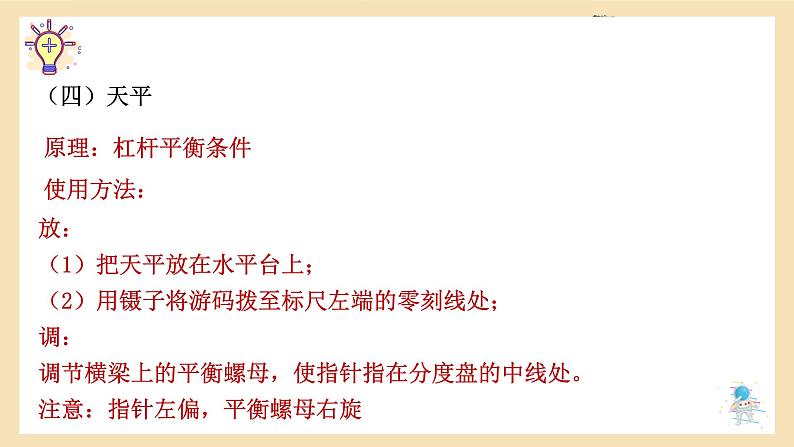 （四）天平

原理：杠杆平衡条件

使用方法：

放：

（1）把天平放在水平台上；

（2）用镊子将游码拨至标尺左端的零刻线处；

调：

调节横梁上的平衡螺母，使指针指在分度盘的中线处。

注意：指针左偏，平衡螺母右旋